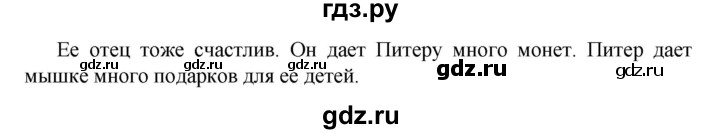 гдз.ру

Ее отец тоже счастлив. Он дает Питеру много монет. Питер дает мышке много подарков для ее детей.

gdz.ru gdz.ru gdz.ru gdz.ru gdz.ru

gdz.ru